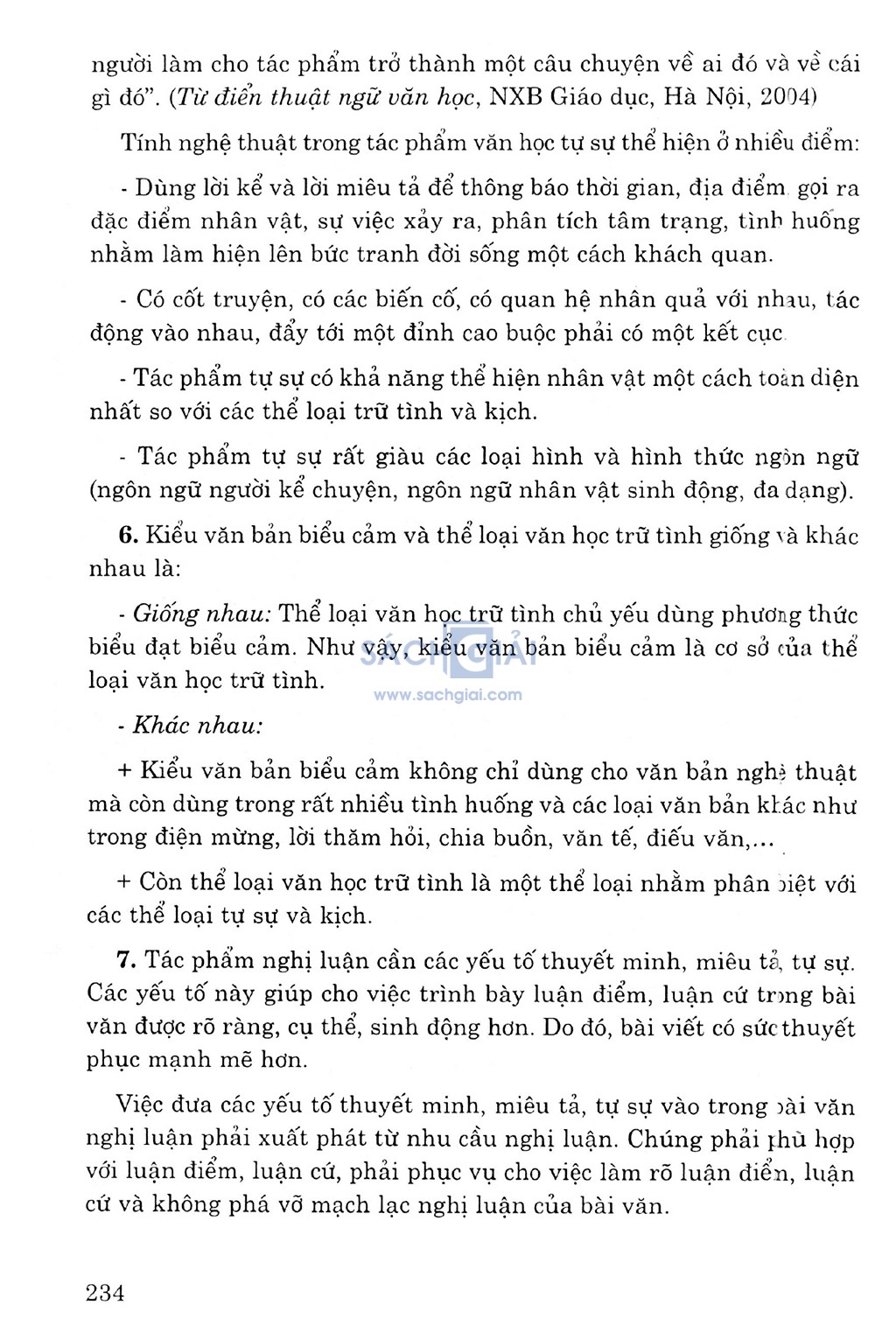 người làm cho tác phẩm trở thành một câu chuyện về ai đó và về cái gì đó". (Từ điển thuật ngữ văn học, NXB Giáo dục, Hà Nội, 2004)

Tính nghệ thuật trong tác phẩm văn học tự sự thể hiện ở nhiều điểm:

- Dùng lời kể và lời miêu tả để thông báo thời gian, địa điểm, gọi ra đặc điểm nhân vật, sự việc xảy ra, phân tích tâm trạng, tình huống nhằm làm hiện lên bức tranh đời sống một cách khách quan.

- Có cốt truyện, có các biến cố, có quan hệ nhân quả với nhau, tác động vào nhau, đẩy tới một đỉnh cao buộc phải có một kết cục.

- Tác phẩm tự sự có khả năng thể hiện nhân vật một cách toàn diện nhất so với các thể loại trữ tình và kịch.

- Tác phẩm tự sự rất giàu các loại hình và hình thức ngôn ngữ (ngôn ngữ người kể chuyện, ngôn ngữ nhân vật sinh động, đa dạng).

6. Kiểu văn bản biểu cảm và thể loại văn học trữ tình giống và khác nhau là:

- Giống nhau: Thể loại văn học trữ tình chủ yếu dùng phương thức biểu đạt biểu cảm. Như vậy, kiểu văn bản biểu cảm là cơ sở của thể loại văn học trữ tình.

SÁCH GIẢI
www.sachgiai.com

- Khác nhau:

+ Kiểu văn bản biểu cảm không chỉ dùng cho văn bản nghệ thuật mà còn dùng trong rất nhiều tình huống và các loại văn bản khác như trong điện mừng, lời thăm hỏi, chia buồn, văn tế, điếu văn,...

+ Còn thể loại văn học trữ tình là một thể loại nhằm phân biệt với các thể loại tự sự và kịch.

7. Tác phẩm nghị luận cần các yếu tố thuyết minh, miêu tả, tự sự. Các yếu tố này giúp cho việc trình bày luận điểm, luận cứ trong bài văn được rõ ràng, cụ thể, sinh động hơn. Do đó, bài viết có sức thuyết phục mạnh mẽ hơn.

Việc đưa các yếu tố thuyết minh, miêu tả, tự sự vào trong bài văn nghị luận phải xuất phát từ nhu cầu nghị luận. Chúng phải phù hợp với luận điểm, luận cứ, phải phục vụ cho việc làm rõ luận điểm, luận cứ và không phá vỡ mạch lạc nghị luận của bài văn.

234